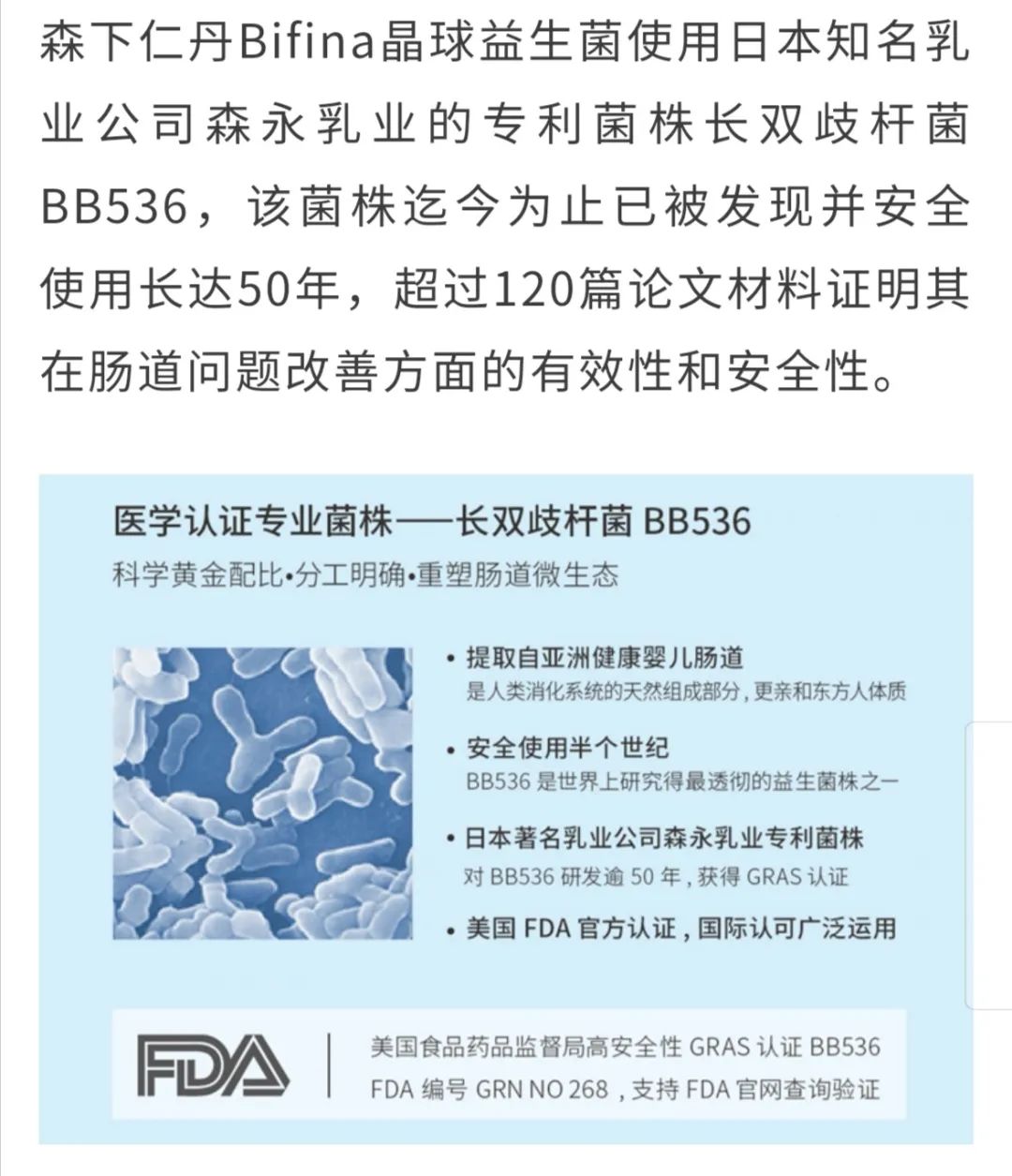 森下仁丹Bifina晶球益生菌使用日本知名乳业公司森永乳业的专利菌株长双歧杆菌BB536，该菌株迄今为止已被发现并安全使用长达50年，超过120篇论文材料证明其在肠道问题改善方面的有效性和安全性。

医学认证专业菌株——长双歧杆菌 BB536
科学黄金配比•分工明确•重塑肠道微生态

• 提取自亚洲健康婴儿肠道
是人类消化系统的天然组成部分，更亲和东方人体质

• 安全使用半个世纪
BB536 是世界上研究得最透彻的益生菌株之一

• 日本著名乳业公司森永乳业专利菌株
对 BB536 研发逾 50 年，获得 GRAS 认证

• 美国 FDA 官方认证，国际认可广泛运用

FDA
美国食品药品监督局高安全性 GRAS 认证 BB536
FDA 编号 GRN NO 268，支持 FDA 官网查询验证